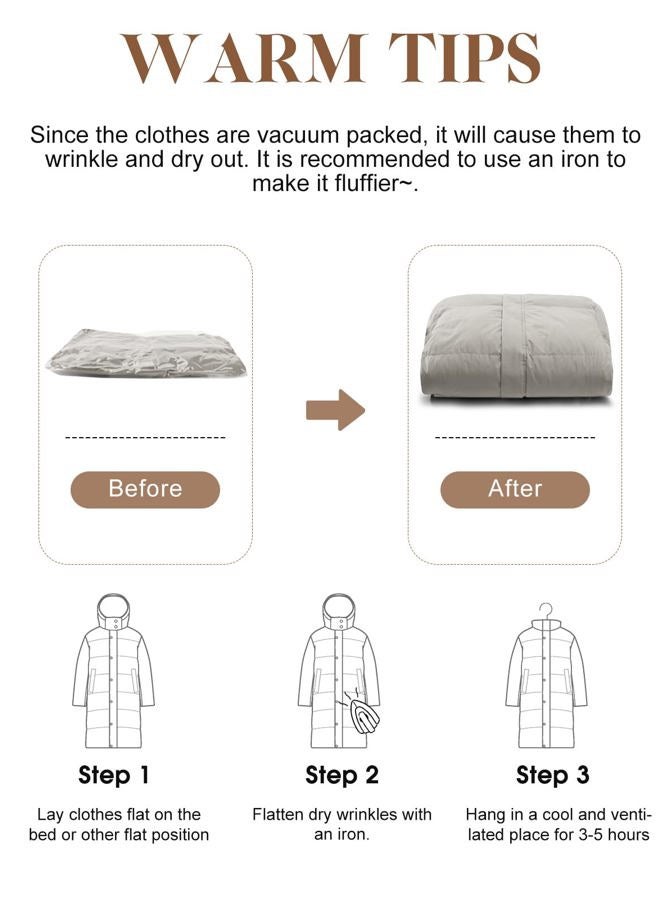 WARM TIPS

Since the clothes are vacuum packed, it will cause them to wrinkle and dry out. It is recommended to use an iron to make it fluffier~.

Before

After

Step 1

Lay clothes flat on the bed or other flat position

Step 2

Flatten dry wrinkles with an iron.

Step 3

Hang in a cool and ventilated place for 3-5 hours